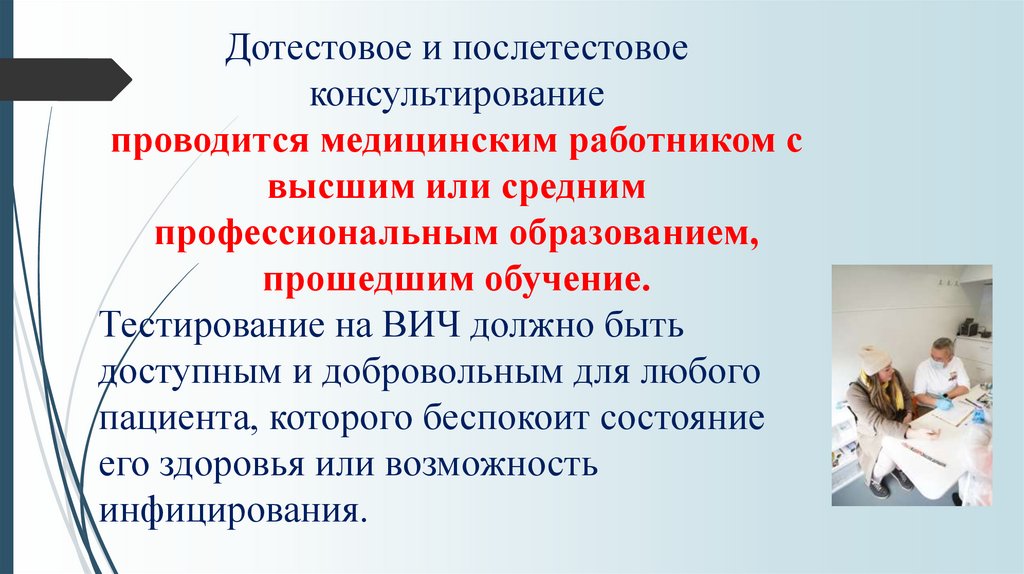 Дотестовое и послетестовое консультирование проводится медицинским работником с высшим или средним профессиональным образованием, прошедшим обучение.

Тестирование на ВИЧ должно быть доступным и добровольным для любого пациента, которого беспокоит состояние его здоровья или возможность инфицирования.